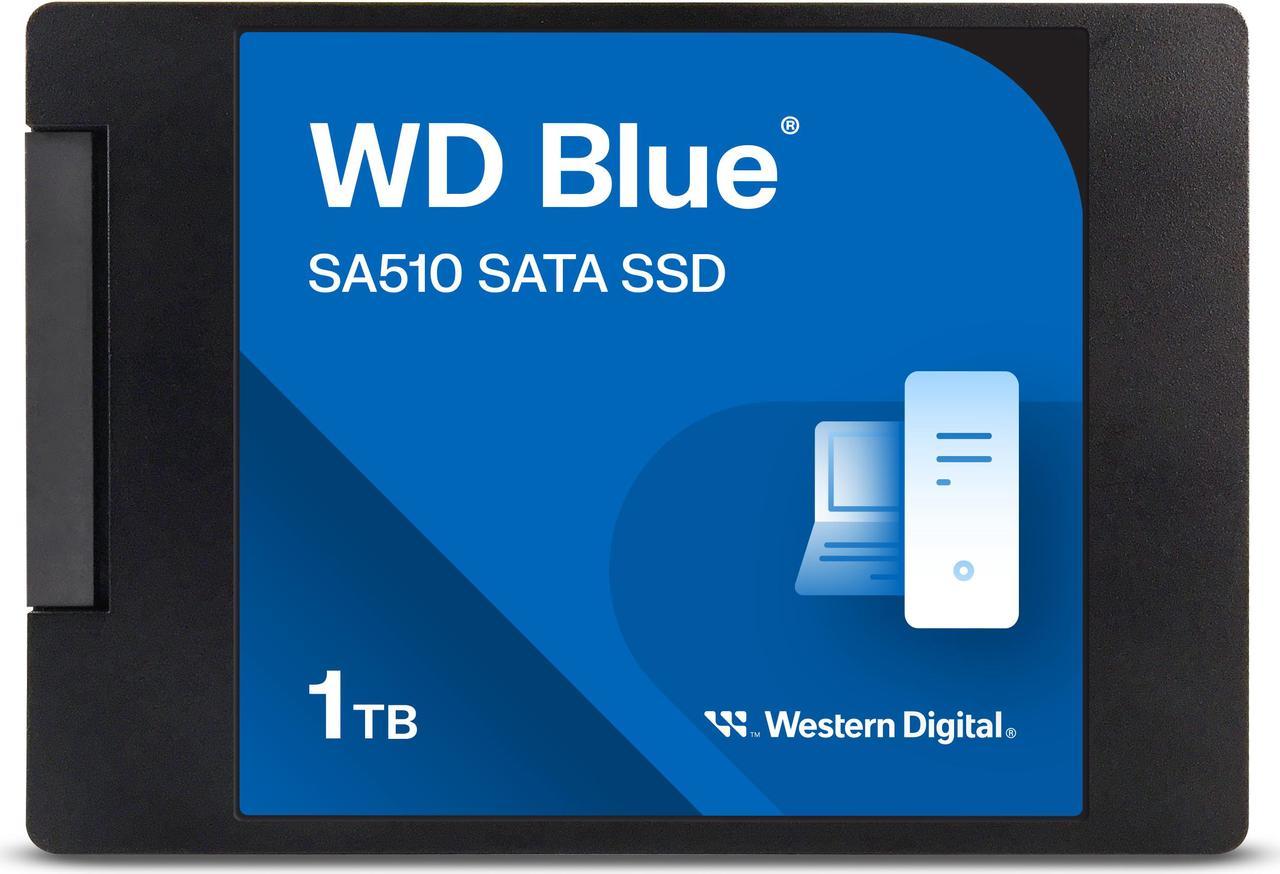 WD Blue®

SA510 SATA SSD

1TB

Western Digital®